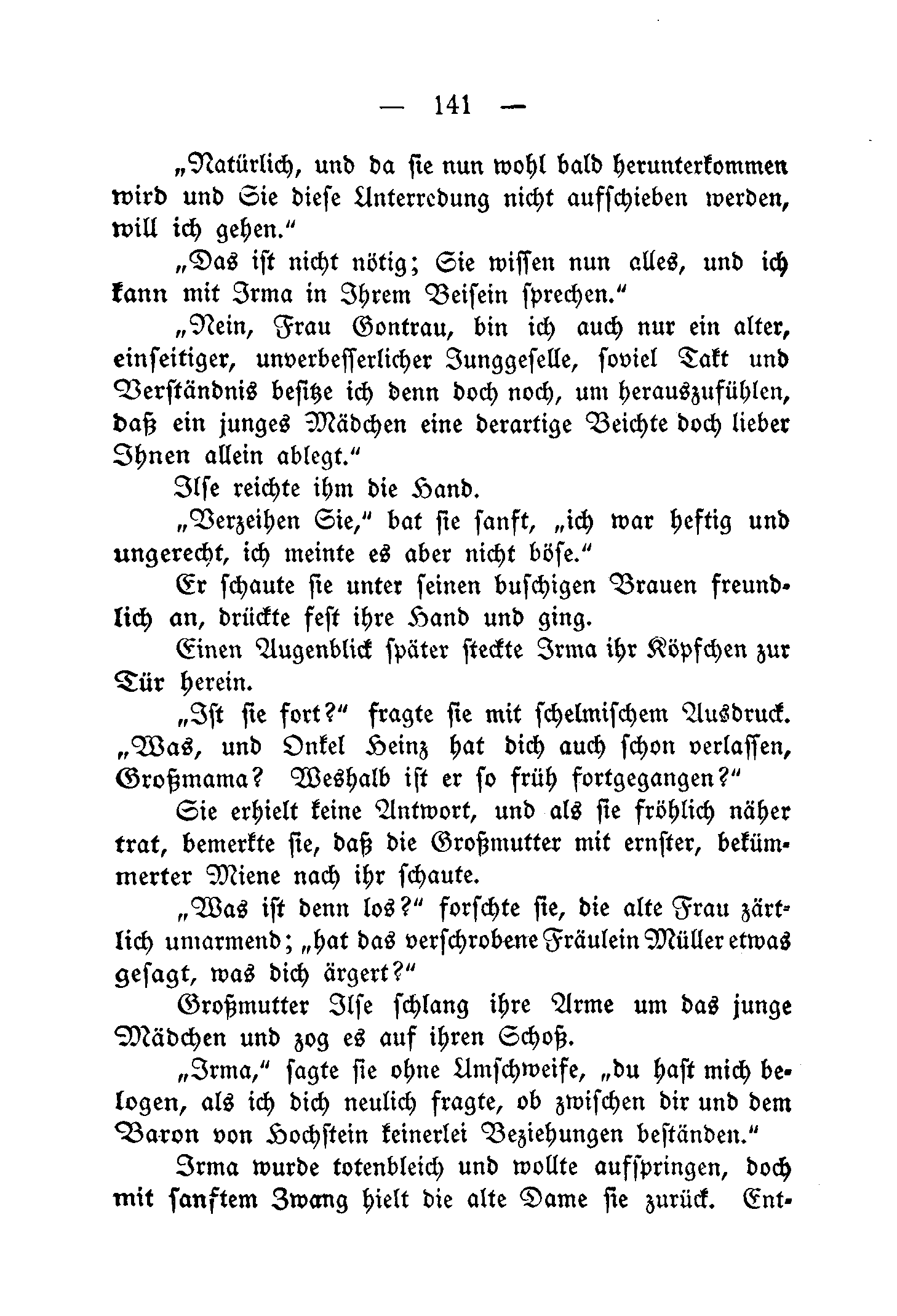 — 141 —

„Natürlich, und da sie nun wohl bald herunterkommen wird und Sie diese Unterredung nicht aufschieben werden, will ich gehen.“

„Das ist nicht nötig; Sie wissen nun alles, und ich kann mit Irma in Ihrem Beisein sprechen.“

„Nein, Frau Gontrau, bin ich auch nur ein alter, einseitiger, unverbesserlicher Junggeselle, soviel Takt und Verständnis besitze ich denn doch noch, um herauszufühlen, daß ein junges Mädchen eine derartige Beichte doch lieber Ihnen allein ablegt.“

Ilse reichte ihm die Hand.

„Verzeihen Sie,“ bat sie sanft, „ich war heftig und ungerecht, ich meinte es aber nicht böse.“

Er schaute sie unter seinen buschigen Brauen freundlich an, drückte fest ihre Hand und ging.

Einen Augenblick später steckte Irma ihr Köpfchen zur Tür herein.

„Ist sie fort?“ fragte sie mit schelmischem Ausdruck. „Was, und Onkel Heinz hat dich auch schon verlassen, Großmama? Weshalb ist er so früh fortgegangen?“

Sie erhielt keine Antwort, und als sie fröhlich näher trat, bemerkte sie, daß die Großmutter mit ernster, bekümmerter Miene nach ihr schaute.

„Was ist denn los?“ forschte sie, die alte Frau zärtlich umarmend; „hat das verschrobene Fräulein Müller etwas gesagt, was dich ärgert?“

Großmutter Ilse schlang ihre Arme um das junge Mädchen und zog es auf ihren Schoß.

„Irma,“ sagte sie ohne Umschweife, „du hast mich belogen, als ich dich neulich fragte, ob zwischen dir und dem Baron von Hochstein keinerlei Beziehungen beständen.“

Irma wurde totenbleich und wollte aufspringen, doch mit sanftem Zwang hielt die alte Dame sie zurück. Ent-